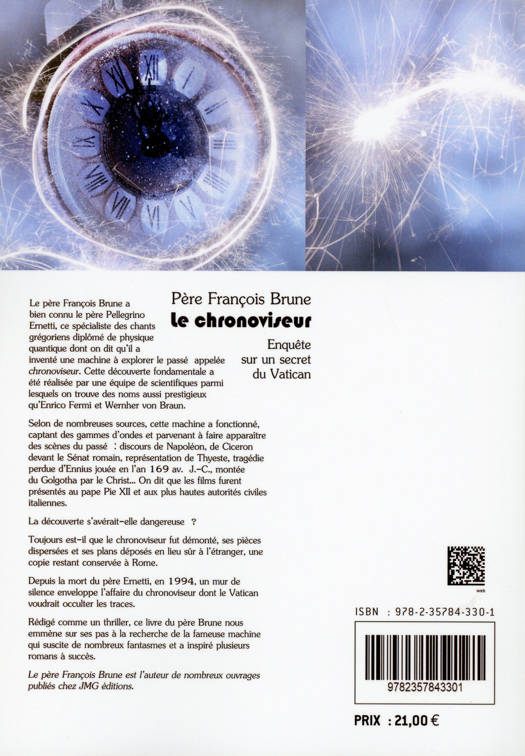 Père François Brune

Le chronoviseur

Enquête sur un secret du Vatican

Le père François Brune a bien connu le père Pellegrino Ernetti, ce spécialiste des chants grégoriens diplômé de physique quantique dont on dit qu'il a inventé une machine à explorer le passé appelée chronoviseur. Cette découverte fondamentale a été réalisée par une équipe de scientifiques parmi lesquels on trouve des noms aussi prestigieux qu'Enrico Fermi et Wernher von Braun.

Selon de nombreuses sources, cette machine a fonctionné, captant des gammes d'ondes et parvenant à faire apparaître des scènes du passé : discours de Napoléon, de Ciceron devant le Sénat romain, représentation de Thyeste, tragédie perdue d'Ennius jouée en l'an 169 av. J.-C., montée du Golgotha par le Christ... On dit que les films furent présentés au pape Pie XII et aux plus hautes autorités civiles italiennes.

La découverte s'avérait-elle dangereuse ?

Toujours est-il que le chronoviseur fut démonté, ses pièces dispersées et ses plans déposés en lieu sûr à l'étranger, une copie restant conservée à Rome.

Depuis la mort du père Ernetti, en 1994, un mur de silence enveloppe l'affaire du chronoviseur dont le Vatican voudrait occulter les traces.

Rédigé comme un thriller, ce livre du père Brune nous emmène sur ses pas à la recherche de la fameuse machine qui suscite de nombreux fantasmes et a inspiré plusieurs romans à succès.

Le père François Brune est l'auteur de nombreux ouvrages publiés chez JMG éditions.

ISBN : 978-2-35784-330-1

9782357843301

PRIX : 21,00 €